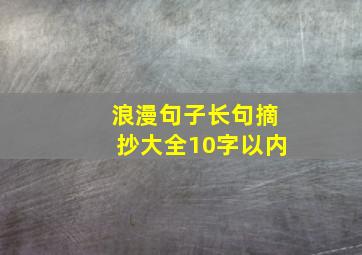 浪漫句子长句摘抄大全10字以内